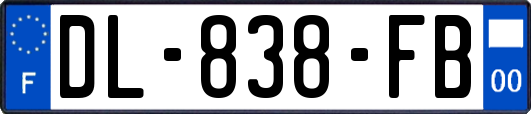 F
DL-838-FB
00